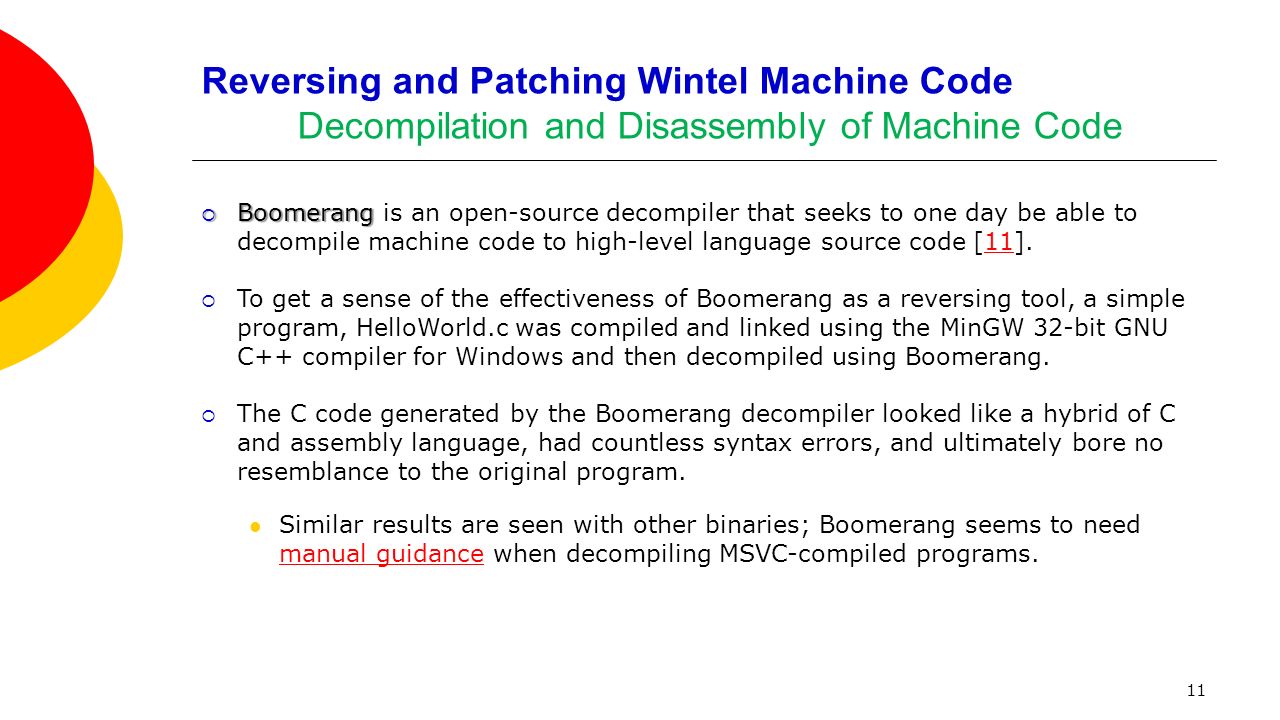 Reversing and Patching Wintel Machine Code
Decompilation and Disassembly of Machine Code

Boomerang is an open-source decompiler that seeks to one day be able to decompile machine code to high-level language source code [11].

To get a sense of the effectiveness of Boomerang as a reversing tool, a simple program, HelloWorld.c was compiled and linked using the MinGW 32-bit GNU C++ compiler for Windows and then decompiled using Boomerang.

The C code generated by the Boomerang decompiler looked like a hybrid of C and assembly language, had countless syntax errors, and ultimately bore no resemblance to the original program.

Similar results are seen with other binaries; Boomerang seems to need manual guidance when decompiling MSVC-compiled programs.

11